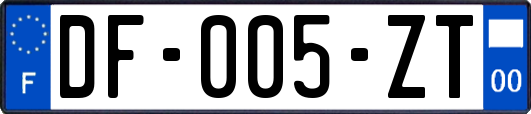 F
DF-005-ZT
00